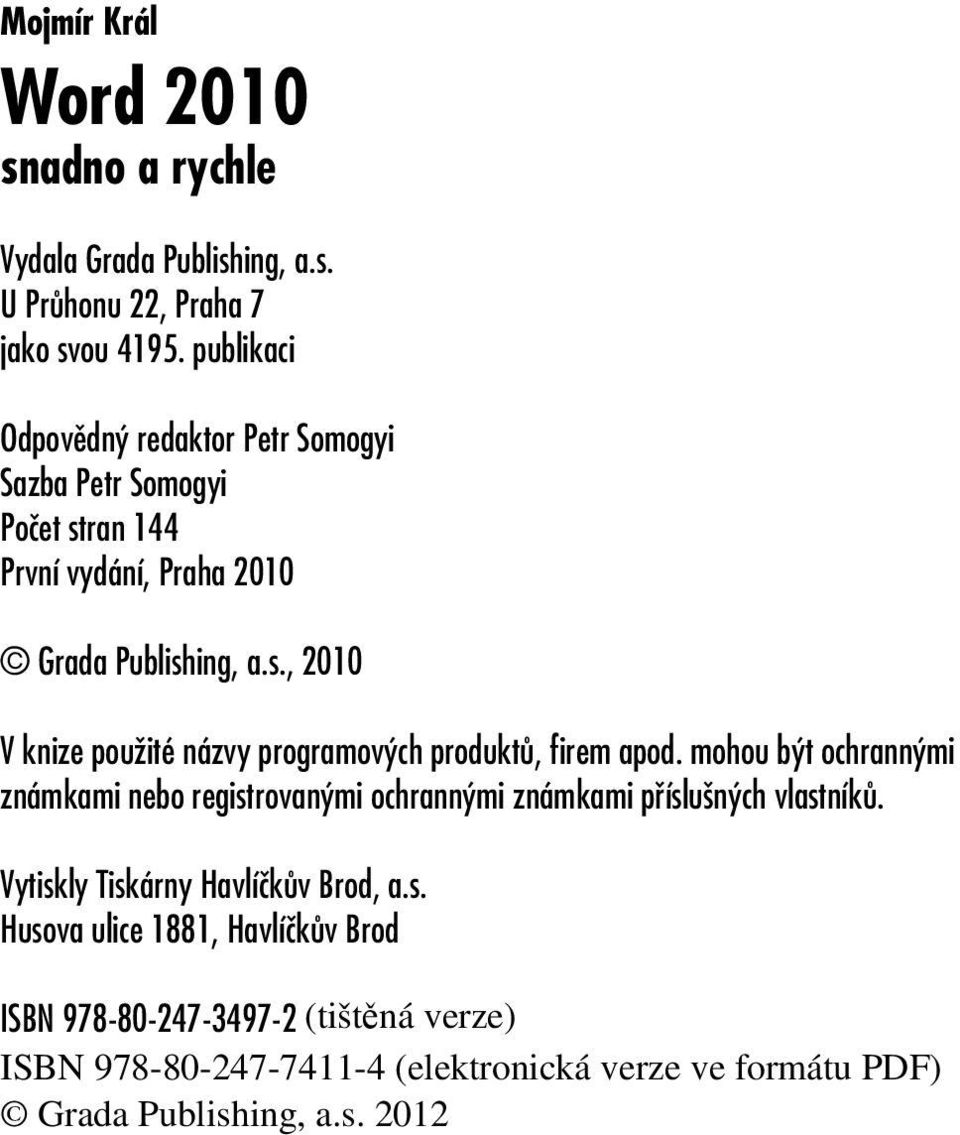 Mojmír Král

Word 2010
snadno a rychle

Vydala Grada Publishing, a.s.
U Průhonu 22, Praha 7
jako svou 4195. publikaci

Odpovědný redaktor Petr Somogyi
Sazba Petr Somogyi
Počet stran 144
První vydání, Praha 2010

© Grada Publishing, a.s., 2010

V knize použité názvy programových produktů, firem apod. mohou být ochrannými známkami nebo registrovanými ochrannými známkami příslušných vlastníků.

Vytiskly Tiskárny Havlíčkův Brod, a.s.
Husova ulice 1881, Havlíčkův Brod

ISBN 978-80-247-3497-2 (tištěná verze)
ISBN 978-80-247-7411-4 (elektronická verze ve formátu PDF)
© Grada Publishing, a.s. 2012